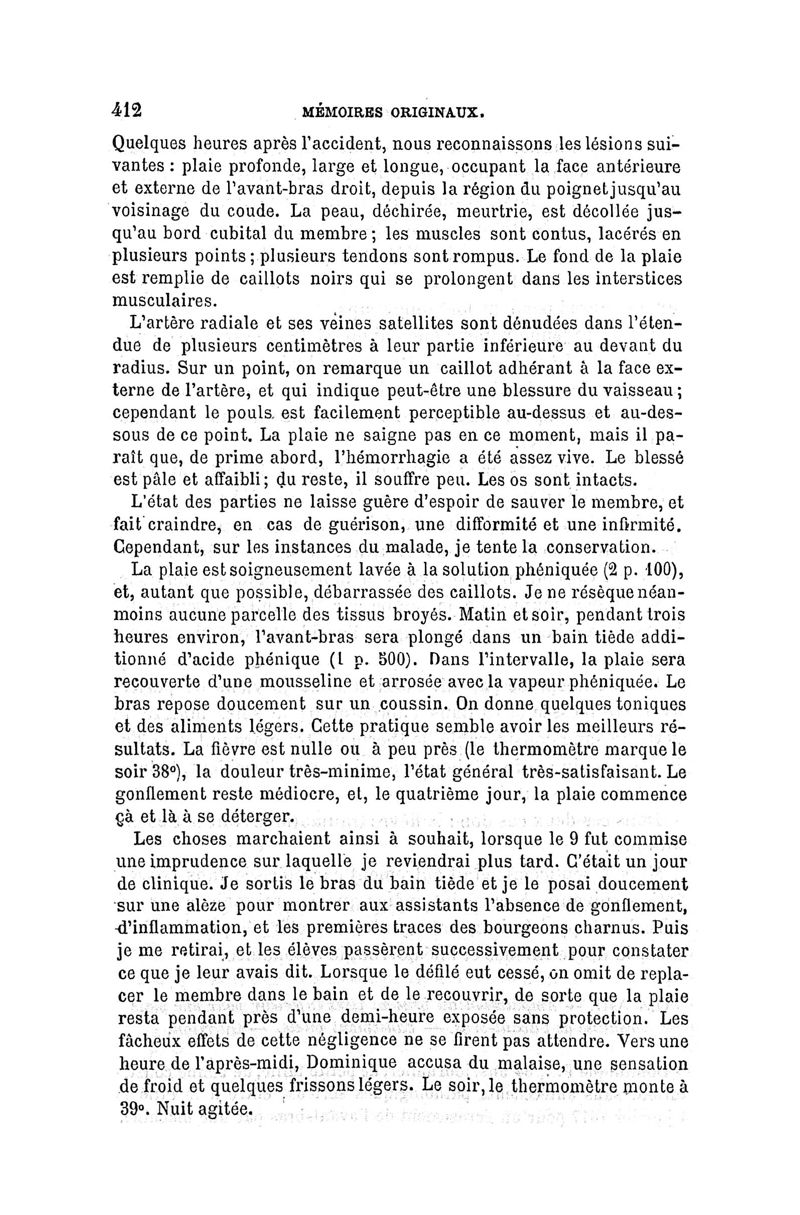 412 MÉMOIRES ORIGINAUX.

Quelques heures après l'accident, nous reconnaissons les lésions suivantes : plaie profonde, large et longue, occupant la face antérieure et externe de l'avant-bras droit, depuis la région du poignet jusqu'au voisinage du coude. La peau, déchirée, meurtrie, est décollée jusqu'au bord cubital du membre ; les muscles sont contus, lacérés en plusieurs points ; plusieurs tendons sont rompus. Le fond de la plaie est remplie de caillots noirs qui se prolongent dans les interstices musculaires.

L'artère radiale et ses veines satellites sont dénudées dans l'étendue de plusieurs centimètres à leur partie inférieure au devant du radius. Sur un point, on remarque un caillot adhérant à la face externe de l'artère, et qui indique peut-être une blessure du vaisseau ; cependant le pouls est facilement perceptible au-dessus et au-dessous de ce point. La plaie ne saigne pas en ce moment, mais il paraît que, de prime abord, l'hémorrhagie a été assez vive. Le blessé est pâle et affaibli ; du reste, il souffre peu. Les os sont intacts.

L'état des parties ne laisse guère d'espoir de sauver le membre, et fait craindre, en cas de guérison, une difformité et une infirmité. Cependant, sur les instances du malade, je tente la conservation.

La plaie est soigneusement lavée à la solution phéniquée (2 p. 100), et, autant que possible, débarrassée des caillots. Je ne résèque néanmoins aucune parcelle des tissus broyés. Matin et soir, pendant trois heures environ, l'avant-bras sera plongé dans un bain tiède additionné d'acide phénique (1 p. 500). Dans l'intervalle, la plaie sera recouverte d'une mousseline et arrosée avec la vapeur phéniquée. Le bras repose doucement sur un coussin. On donne quelques toniques et des aliments légers. Cette pratique semble avoir les meilleurs résultats. La fièvre est nulle ou à peu près (le thermomètre marque le soir 38°), la douleur très-minime, l'état général très-satisfaisant. Le gonflement reste médiocre, et, le quatrième jour, la plaie commence çà et là à se déterger.

Les choses marchaient ainsi à souhait, lorsque le 9 fut commise une imprudence sur laquelle je reviendrai plus tard. C'était un jour de clinique. Je sortis le bras du bain tiède et je le posai doucement sur une alèze pour montrer aux assistants l'absence de gonflement, d'inflammation, et les premières traces des bourgeons charnus. Puis je me retirai, et les élèves passèrent successivement pour constater ce que je leur avais dit. Lorsque le défilé eut cessé, on omit de replacer le membre dans le bain et de le recouvrir, de sorte que la plaie resta pendant près d'une demi-heure exposée sans protection. Les fâcheux effets de cette négligence ne se firent pas attendre. Vers une heure de l'après-midi, Dominique accusa du malaise, une sensation de froid et quelques frissons légers. Le soir, le thermomètre monte à 39°. Nuit agitée.